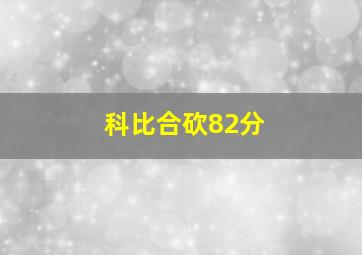 科比合砍82分